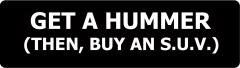 GET A HUMMER
(THEN, BUY AN S.U.V.)